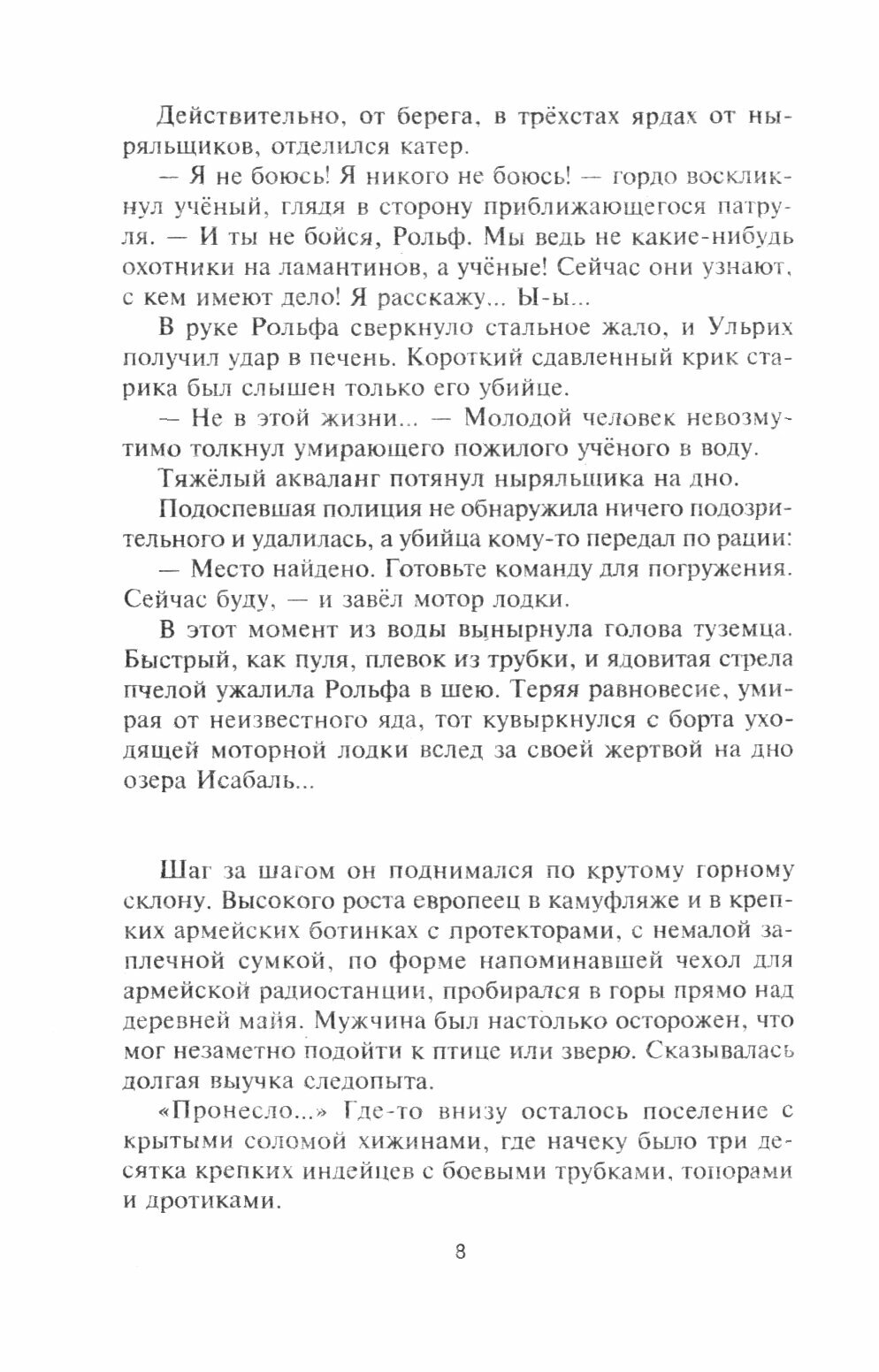 Действительно, от берега, в трёхстах ярдах от ныряльщиков, отделился катер.

— Я не боюсь! Я никого не боюсь! — гордо воскликнул учёный, глядя в сторону приближающегося патруля. — И ты не бойся, Рольф. Мы ведь не какие-нибудь охотники на ламантинов, а учёные! Сейчас они узнают, с кем имеют дело! Я расскажу... Ы-ы...

В руке Рольфа сверкнуло стальное жало, и Ульрих получил удар в печень. Короткий сдавленный крик старика был слышен только его убийце.

— Не в этой жизни... — Молодой человек невозмутимо толкнул умирающего пожилого учёного в воду.

Тяжёлый акваланг потянул ныряльщика на дно.

Подоспевшая полиция не обнаружила ничего подозрительного и удалилась, а убийца кому-то передал по рации:

— Место найдено. Готовьте команду для погружения. Сейчас буду, — и завёл мотор лодки.

В этот момент из воды вынырнула голова туземца. Быстрый, как пуля, плевок из трубки, и ядовитая стрела пчелой ужалила Рольфа в шею. Теряя равновесие, умирая от неизвестного яда, тот кувыркнулся с борта уходящей моторной лодки вслед за своей жертвой на дно озера Исабаль...

Шаг за шагом он поднимался по крутому горному склону. Высокого роста европеец в камуфляже и в крепких армейских ботинках с протекторами, с немалой заплечной сумкой, по форме напоминавшей чехол для армейской радиостанции, пробирался в горы прямо над деревней майя. Мужчина был настолько осторожен, что мог незаметно подойти к птице или зверю. Сказывалась долгая выучка следопыта.

«Пронесло...» Где-то внизу осталось поселение с крытыми соломой хижинами, где начеку было три десятка крепких индейцев с боевыми трубками, топорами и дротиками.

8